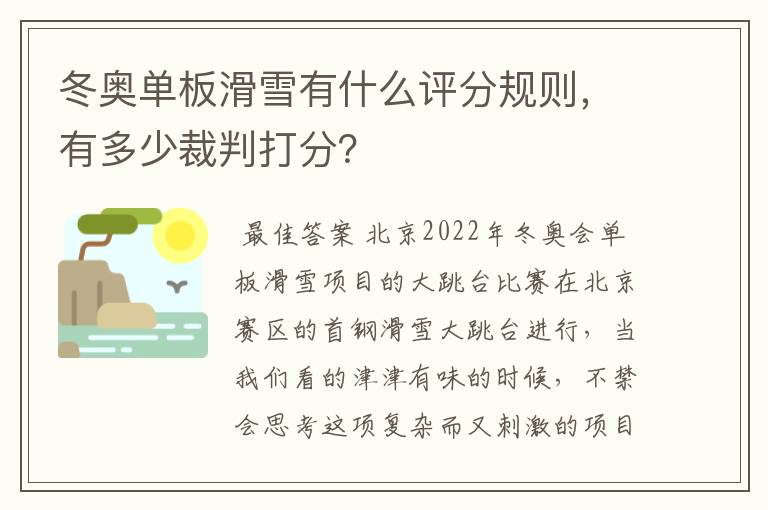 冬奥单板滑雪有什么评分规则，有多少裁判打分？

最佳答案 北京2022年冬奥会单板滑雪项目的大跳台比赛在北京赛区的首钢滑雪大跳台进行，当我们看的津津有味的时候，不禁会思考这项复杂而又刺激的项目